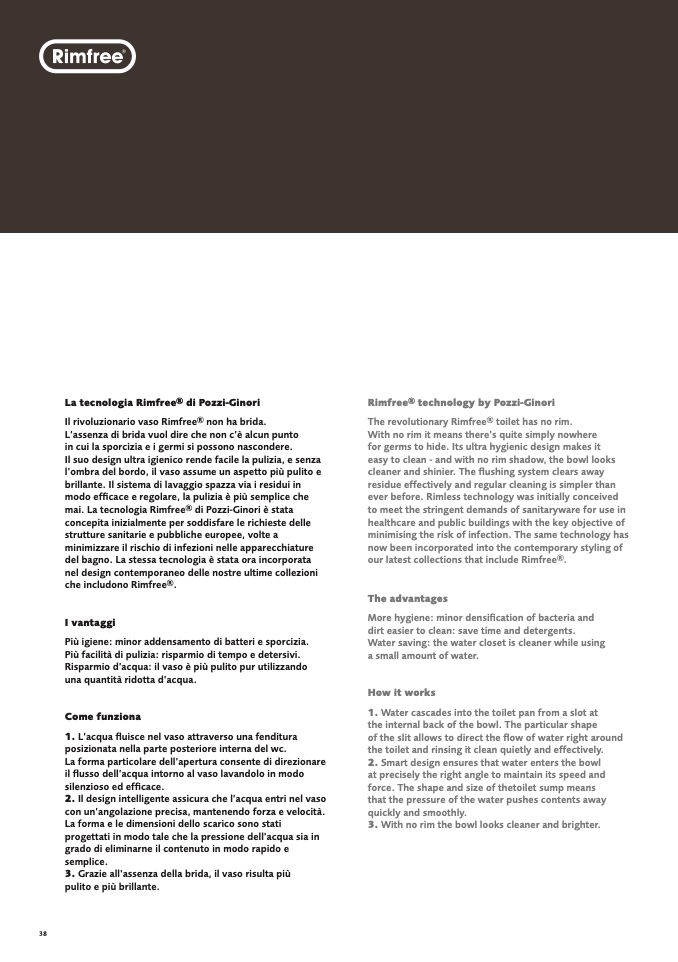 Rimfree®

La tecnologia Rimfree® di Pozzi-Ginori

Il rivoluzionario vaso Rimfree® non ha brida. L'assenza di brida vuol dire che non c'è alcun punto in cui la sporcizia e i germi si possono nascondere. Il suo design ultra igienico rende facile la pulizia, e senza l'ombra del bordo, il vaso assume un aspetto più pulito e brillante. Il sistema di lavaggio spazza via i residui in modo efficace e regolare, la pulizia è più semplice che mai. La tecnologia Rimfree® di Pozzi-Ginori è stata concepita inizialmente per soddisfare le richieste delle strutture sanitarie e pubbliche europee, volte a minimizzare il rischio di infezioni nelle apparecchiature del bagno. La stessa tecnologia è stata ora incorporata nel design contemporaneo delle nostre ultime collezioni che includono Rimfree®.

I vantaggi

Più igiene: minor addensamento di batteri e sporcizia. Più facilità di pulizia: risparmio di tempo e detersivi. Risparmio d'acqua: il vaso è più pulito pur utilizzando una quantità ridotta d'acqua.

Come funziona

1. L'acqua fluisce nel vaso attraverso una fenditura posizionata nella parte posteriore interna del wc. La forma particolare dell'apertura consente di direzionare il flusso dell'acqua intorno al vaso lavandolo in modo silenzioso ed efficace.
2. Il design intelligente assicura che l'acqua entri nel vaso con un'angolazione precisa, mantenendo forza e velocità. La forma e le dimensioni dello scarico sono stati progettati in modo tale che la pressione dell'acqua sia in grado di eliminarne il contenuto in modo rapido e semplice.
3. Grazie all'assenza della brida, il vaso risulta più pulito e più brillante.

Rimfree® technology by Pozzi-Ginori

The revolutionary Rimfree® toilet has no rim. With no rim it means there's quite simply nowhere for germs to hide. Its ultra hygienic design makes it easy to clean - and with no rim shadow, the bowl looks cleaner and shinier. The flushing system clears away residue effectively and regular cleaning is simpler than ever before. Rimless technology was initially conceived to meet the stringent demands of sanitaryware for use in healthcare and public buildings with the key objective of minimising the risk of infection. The same technology has now been incorporated into the contemporary styling of our latest collections that include Rimfree®.

The advantages

More hygiene: minor densification of bacteria and dirt easier to clean: save time and detergents. Water saving: the water closet is cleaner while using a small amount of water.

How it works

1. Water cascades into the toilet pan from a slot at the internal back of the bowl. The particular shape of the slit allows to direct the flow of water right around the toilet and rinsing it clean quietly and effectively.
2. Smart design ensures that water enters the bowl at precisely the right angle to maintain its speed and force. The shape and size of thetoilet sump means that the pressure of the water pushes contents away quickly and smoothly.
3. With no rim the bowl looks cleaner and brighter.

38